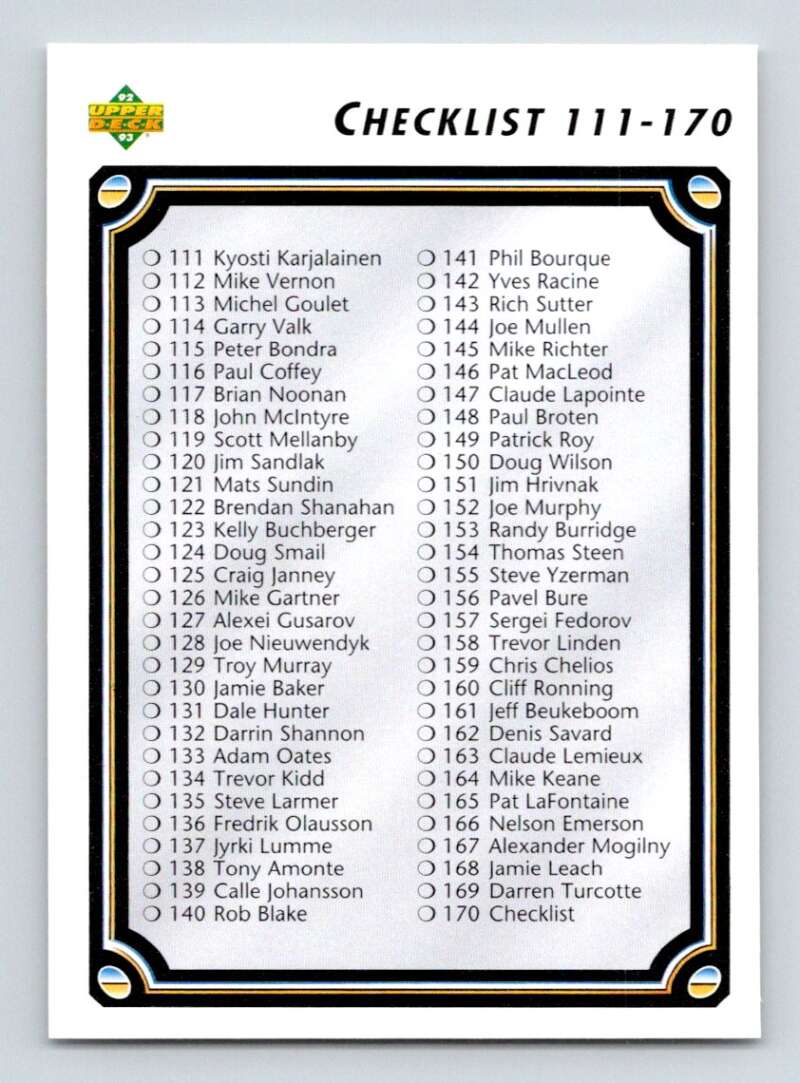 92 UPPER DECK 93

CHECKLIST 111-170

❍ 111 Kyosti Karjalainen
❍ 112 Mike Vernon
❍ 113 Michel Goulet
❍ 114 Garry Valk
❍ 115 Peter Bondra
❍ 116 Paul Coffey
❍ 117 Brian Noonan
❍ 118 John McIntyre
❍ 119 Scott Mellanby
❍ 120 Jim Sandlak
❍ 121 Mats Sundin
❍ 122 Brendan Shanahan
❍ 123 Kelly Buchberger
❍ 124 Doug Smail
❍ 125 Craig Janney
❍ 126 Mike Gartner
❍ 127 Alexei Gusarov
❍ 128 Joe Nieuwendyk
❍ 129 Troy Murray
❍ 130 Jamie Baker
❍ 131 Dale Hunter
❍ 132 Darrin Shannon
❍ 133 Adam Oates
❍ 134 Trevor Kidd
❍ 135 Steve Larmer
❍ 136 Fredrik Olausson
❍ 137 Jyrki Lumme
❍ 138 Tony Amonte
❍ 139 Calle Johansson
❍ 140 Rob Blake

❍ 141 Phil Bourque
❍ 142 Yves Racine
❍ 143 Rich Sutter
❍ 144 Joe Mullen
❍ 145 Mike Richter
❍ 146 Pat MacLeod
❍ 147 Claude Lapointe
❍ 148 Paul Broten
❍ 149 Patrick Roy
❍ 150 Doug Wilson
❍ 151 Jim Hrivnak
❍ 152 Joe Murphy
❍ 153 Randy Burridge
❍ 154 Thomas Steen
❍ 155 Steve Yzerman
❍ 156 Pavel Bure
❍ 157 Sergei Fedorov
❍ 158 Trevor Linden
❍ 159 Chris Chelios
❍ 160 Cliff Ronning
❍ 161 Jeff Beukeboom
❍ 162 Denis Savard
❍ 163 Claude Lemieux
❍ 164 Mike Keane
❍ 165 Pat LaFontaine
❍ 166 Nelson Emerson
❍ 167 Alexander Mogilny
❍ 168 Jamie Leach
❍ 169 Darren Turcotte
❍ 170 Checklist